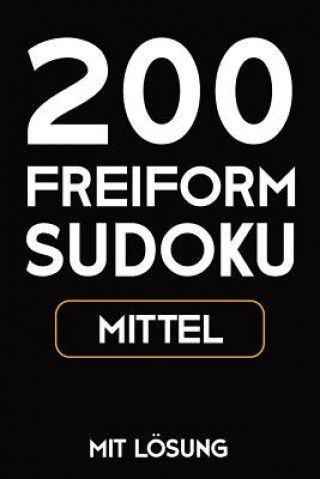 200
FREIFORM
SUDOKU

MITTEL

MIT LÖSUNG